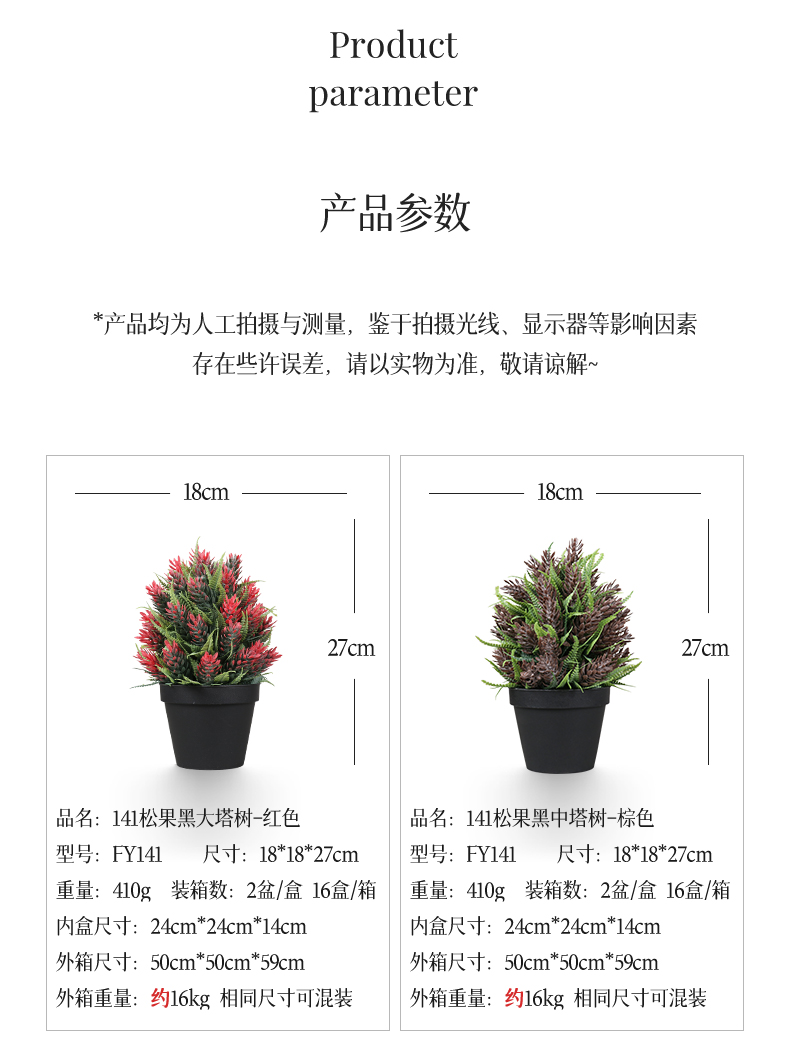 Product parameter

产品参数

*产品均为人工拍摄与测量，鉴于拍摄光线、显示器等影响因素存在些许误差，请以实物为准，敬请谅解~

18cm

27cm

品名：141松果黑大塔树-红色
型号：FY141　　尺寸：18*18*27cm
重量：410g　装箱数：2盆/盒 16盒/箱
内盒尺寸：24cm*24cm*14cm
外箱尺寸：50cm*50cm*59cm
外箱重量：约16kg 相同尺寸可混装

18cm

27cm

品名：141松果黑中塔树-棕色
型号：FY141　　尺寸：18*18*27cm
重量：410g　装箱数：2盆/盒 16盒/箱
内盒尺寸：24cm*24cm*14cm
外箱尺寸：50cm*50cm*59cm
外箱重量：约16kg 相同尺寸可混装